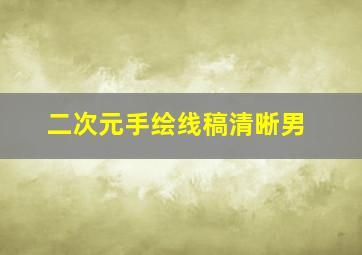 二次元手绘线稿清晰男